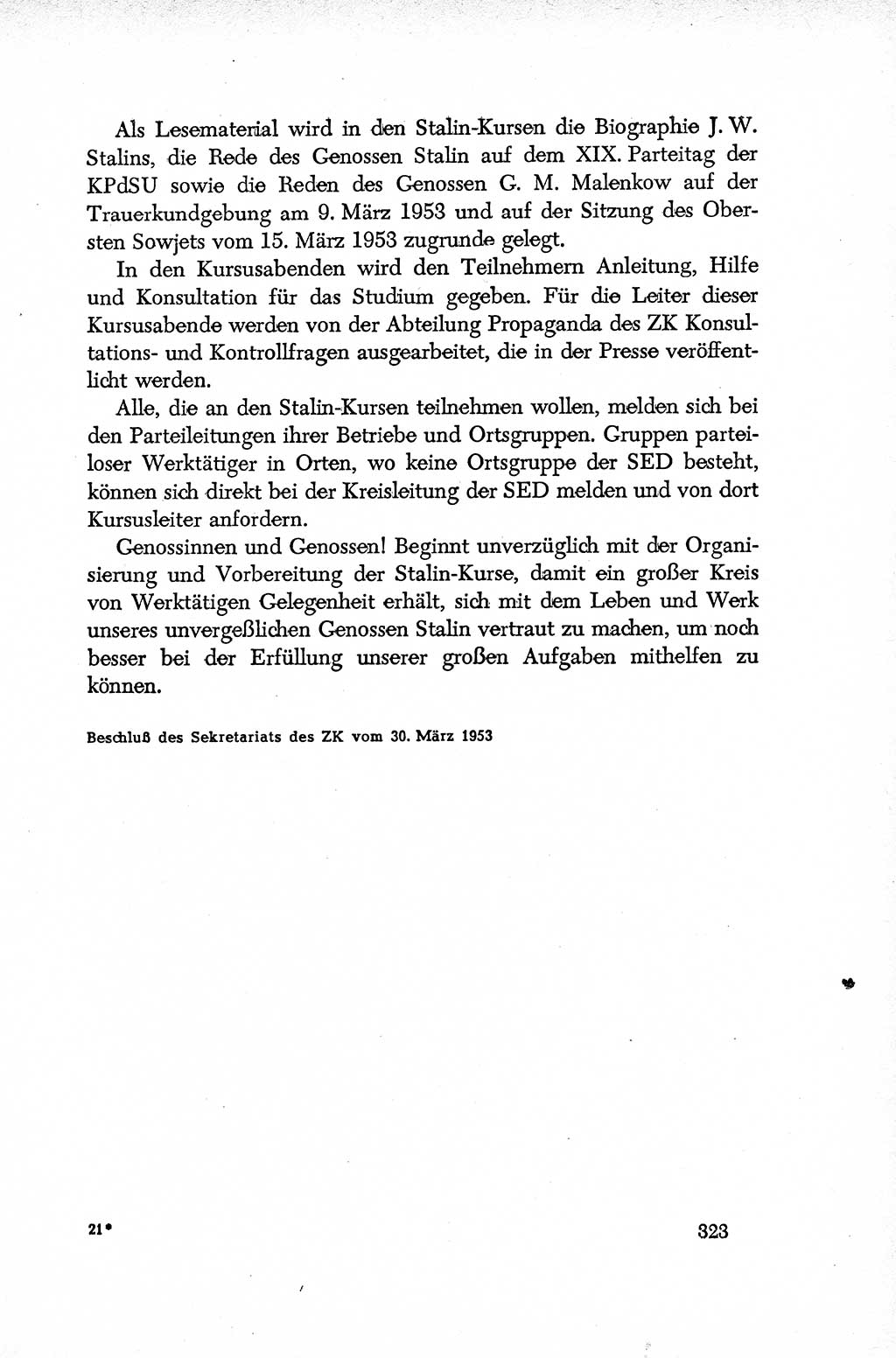 Als Lesematerial wird in den Stalin-Kursen die Biographie J. W. Stalins, die Rede des Genossen Stalin auf dem XIX. Parteitag der KPdSU sowie die Reden des Genossen G. M. Malenkow auf der Trauerkundgebung am 9. März 1953 und auf der Sitzung des Obersten Sowjets vom 15. März 1953 zugrunde gelegt.

In den Kursusabenden wird den Teilnehmern Anleitung, Hilfe und Konsultation für das Studium gegeben. Für die Leiter dieser Kursusabende werden von der Abteilung Propaganda des ZK Konsultations- und Kontrollfragen ausgearbeitet, die in der Presse veröffentlicht werden.

Alle, die an den Stalin-Kursen teilnehmen wollen, melden sich bei den Parteileitungen ihrer Betriebe und Ortsgruppen. Gruppen parteiloser Werktätiger in Orten, wo keine Ortsgruppe der SED besteht, können sich direkt bei der Kreisleitung der SED melden und von dort Kursusleiter anfordern.

Genossinnen und Genossen! Beginnt unverzüglich mit der Organisierung und Vorbereitung der Stalin-Kurse, damit ein großer Kreis von Werktätigen Gelegenheit erhält, sich mit dem Leben und Werk unseres unvergeßlichen Genossen Stalin vertraut zu machen, um noch besser bei der Erfüllung unserer großen Aufgaben mithelfen zu können.

Beschluß des Sekretariats des ZK vom 30. März 1953

21*

323